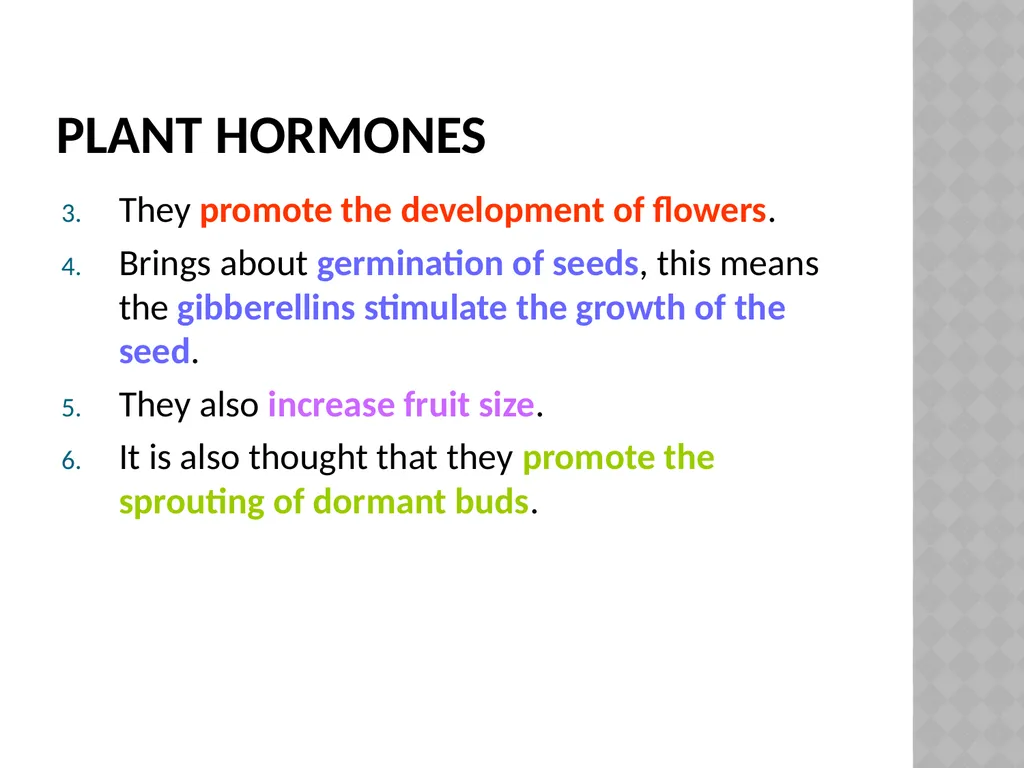 PLANT HORMONES

3. They promote the development of flowers.

4. Brings about germination of seeds, this means the gibberellins stimulate the growth of the seed.

5. They also increase fruit size.

6. It is also thought that they promote the sprouting of dormant buds.